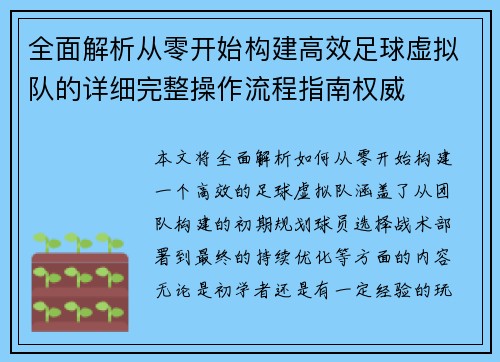 全面解析从零开始构建高效足球虚拟队的详细完整操作流程指南权威

本文将全面解析如何从零开始构建一个高效的足球虚拟队涵盖了从团队构建的初期规划球员选择战术部署到最终的持续优化等方面的内容无论是初学者还是有一定经验的玩